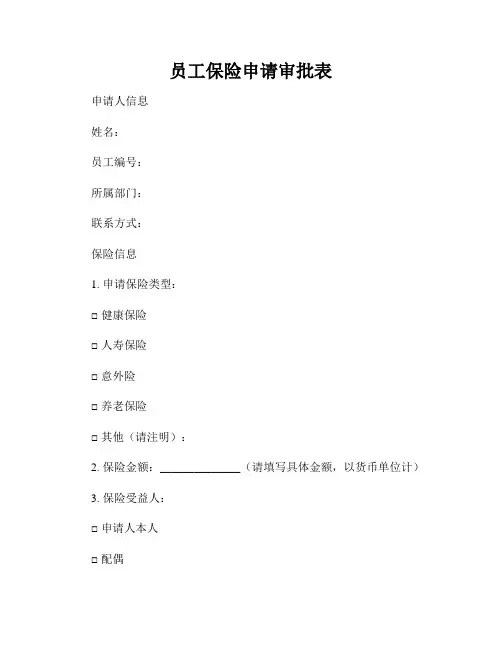 员工保险申请审批表

申请人信息

姓名：

员工编号：

所属部门：

联系方式：

保险信息

1. 申请保险类型：

□ 健康保险

□ 人寿保险

□ 意外险

□ 养老保险

□ 其他（请注明）：

2. 保险金额：______________（请填写具体金额，以货币单位计）

3. 保险受益人：

□ 申请人本人

□ 配偶